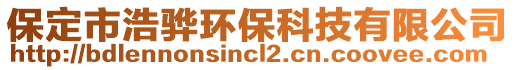 保定市浩骅环保科技有限公司
http://bdlennonsincl2.cn.coovee.com